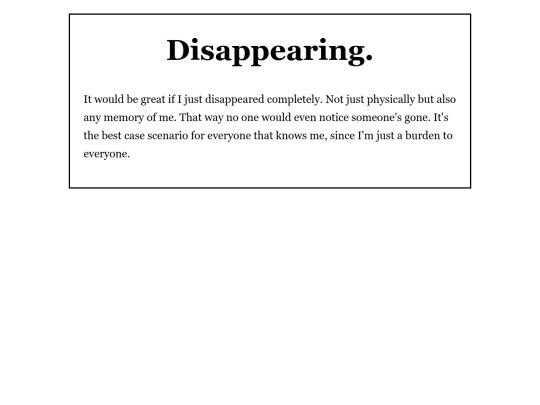 Disappearing.

It would be great if I just disappeared completely. Not just physically but also any memory of me. That way no one would even notice someone's gone. It's the best case scenario for everyone that knows me, since I'm just a burden to everyone.